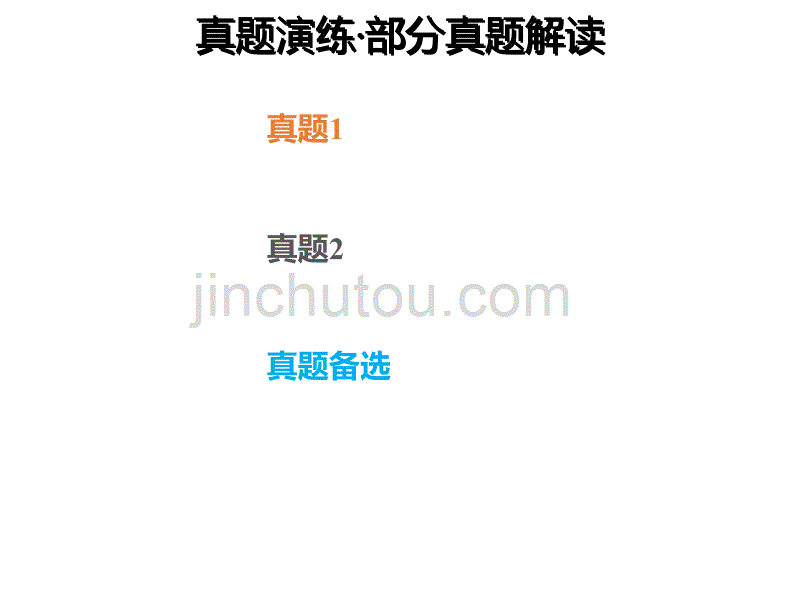 真题演练·部分真题解读

真题1

真题2

jinchutou.com

真题备选